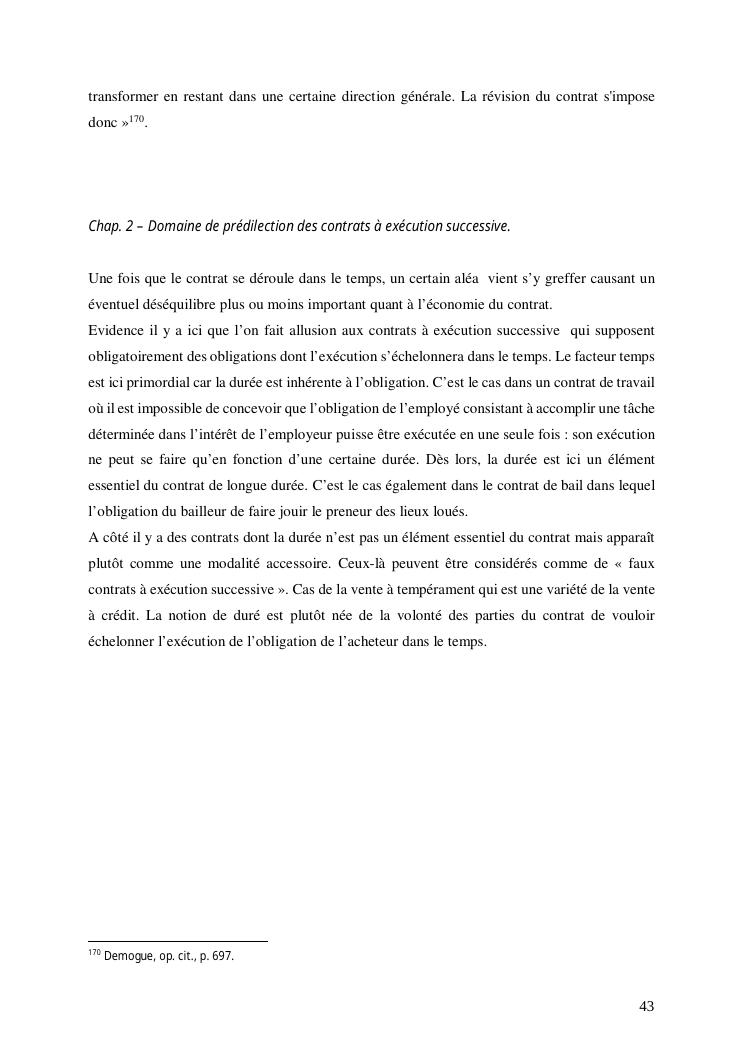 transformer en restant dans une certaine direction générale. La révision du contrat s'impose donc »$^{170}$.

Chap. 2 – Domaine de prédilection des contrats à exécution successive.

Une fois que le contrat se déroule dans le temps, un certain aléa vient s'y greffer causant un éventuel déséquilibre plus ou moins important quant à l'économie du contrat.
Evidence il y a ici que l'on fait allusion aux contrats à exécution successive qui supposent obligatoirement des obligations dont l'exécution s'échelonnera dans le temps. Le facteur temps est ici primordial car la durée est inhérente à l'obligation. C'est le cas dans un contrat de travail où il est impossible de concevoir que l'obligation de l'employé consistant à accomplir une tâche déterminée dans l'intérêt de l'employeur puisse être exécutée en une seule fois : son exécution ne peut se faire qu'en fonction d'une certaine durée. Dès lors, la durée est ici un élément essentiel du contrat de longue durée. C'est le cas également dans le contrat de bail dans lequel l'obligation du bailleur de faire jouir le preneur des lieux loués.
A côté il y a des contrats dont la durée n'est pas un élément essentiel du contrat mais apparaît plutôt comme une modalité accessoire. Ceux-là peuvent être considérés comme de « faux contrats à exécution successive ». Cas de la vente à tempérament qui est une variété de la vente à crédit. La notion de duré est plutôt née de la volonté des parties du contrat de vouloir échelonner l'exécution de l'obligation de l'acheteur dans le temps.

$^{170}$ Demogue, op. cit., p. 697.

43